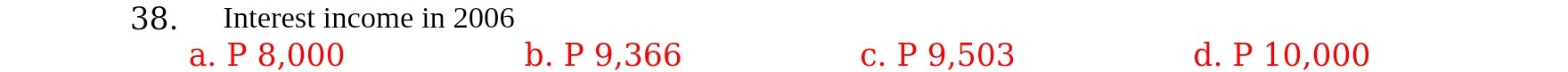 38. Interest income in 2006

a. P 8,000 b. P 9,366 c. P 9,503 d. P 10,000